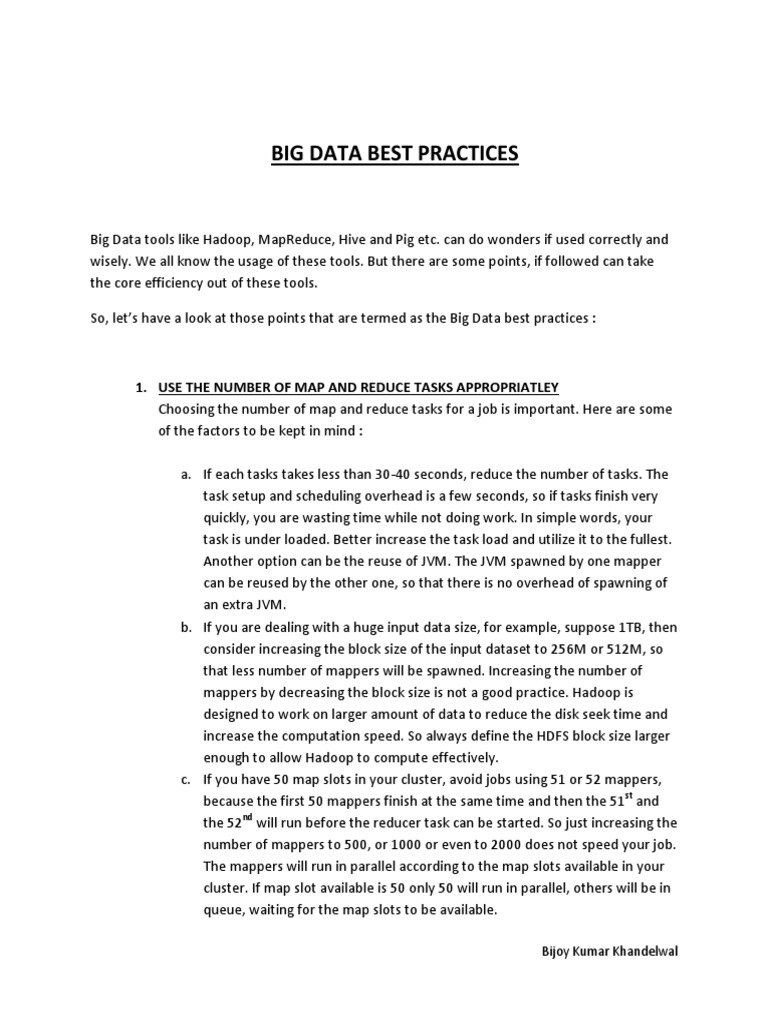 BIG DATA BEST PRACTICES

Big Data tools like Hadoop, MapReduce, Hive and Pig etc. can do wonders if used correctly and wisely. We all know the usage of these tools. But there are some points, if followed can take the core efficiency out of these tools.

So, let's have a look at those points that are termed as the Big Data best practices :

1. USE THE NUMBER OF MAP AND REDUCE TASKS APPROPRIATLEY
Choosing the number of map and reduce tasks for a job is important. Here are some of the factors to be kept in mind :

a. If each tasks takes less than 30-40 seconds, reduce the number of tasks. The task setup and scheduling overhead is a few seconds, so if tasks finish very quickly, you are wasting time while not doing work. In simple words, your task is under loaded. Better increase the task load and utilize it to the fullest. Another option can be the reuse of JVM. The JVM spawned by one mapper can be reused by the other one, so that there is no overhead of spawning of an extra JVM.

b. If you are dealing with a huge input data size, for example, suppose 1TB, then consider increasing the block size of the input dataset to 256M or 512M, so that less number of mappers will be spawned. Increasing the number of mappers by decreasing the block size is not a good practice. Hadoop is designed to work on larger amount of data to reduce the disk seek time and increase the computation speed. So always define the HDFS block size larger enough to allow Hadoop to compute effectively.

c. If you have 50 map slots in your cluster, avoid jobs using 51 or 52 mappers, because the first 50 mappers finish at the same time and then the $51^{st}$ and the $52^{nd}$ will run before the reducer task can be started. So just increasing the number of mappers to 500, or 1000 or even to 2000 does not speed your job. The mappers will run in parallel according to the map slots available in your cluster. If map slot available is 50 only 50 will run in parallel, others will be in queue, waiting for the map slots to be available.

Bijoy Kumar Khandelwal